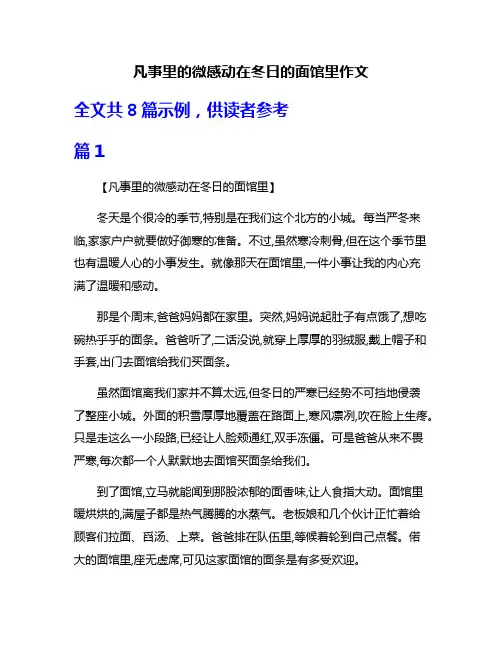 凡事里的微感动在冬日的面馆里作文

全文共 8 篇示例，供读者参考

篇 1

【凡事里的微感动在冬日的面馆里】

冬天是个很冷的季节,特别是在我们这个北方的小城。每当严冬来临,家家户户就要做好御寒的准备。不过,虽然寒冷刺骨,但在这个季节里也有温暖人心的小事发生。就像那天在面馆里,一件小事让我的内心充满了温暖和感动。

那是个周末,爸爸妈妈都在家里。突然,妈妈说起肚子有点饿了,想吃碗热乎乎的面条。爸爸听了,二话没说,就穿上厚厚的羽绒服,戴上帽子和手套,出门去面馆给我们买面条。

虽然面馆离我们家并不算太远,但冬日的严寒已经势不可挡地侵袭了整座小城。外面的积雪厚厚地覆盖在路面上,寒风凛冽,吹在脸上生疼。只是走这么一小段路,已经让人脸颊通红,双手冻僵。可是爸爸从来不畏严寒,每次都一个人默默地去面馆买面条给我们。

到了面馆,立马就能闻到那股浓郁的面香味,让人食指大动。面馆里暖烘烘的,满屋子都是热气腾腾的水蒸气。老板娘和几个伙计正忙着给顾客们拉面、舀汤、上菜。爸爸排在队伍里,等候着轮到自己点餐。偌大的面馆里,座无虚席,可见这家面馆的面条是有多受欢迎。